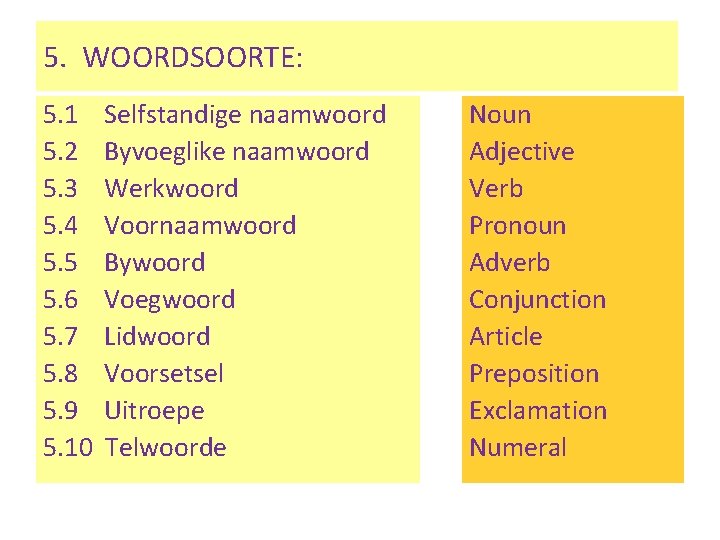 5. WOORDSOORTE:

5.1 Selfstandige naamwoord
5.2 Byvoeglike naamwoord
5.3 Werkwoord
5.4 Voornaamwoord
5.5 Bywoord
5.6 Voegwoord
5.7 Lidwoord
5.8 Voorsetsel
5.9 Uitroepe
5.10 Telwoorde

Noun
Adjective
Verb
Pronoun
Adverb
Conjunction
Article
Preposition
Exclamation
Numeral